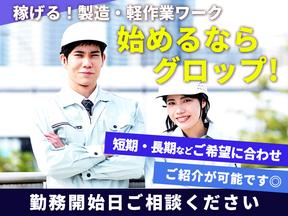 稼げる！製造・軽作業ワーク

始めるなら
グロップ!

短期・長期などご希望に合わせ
ご紹介が可能です◎

勤務開始日ご相談ください